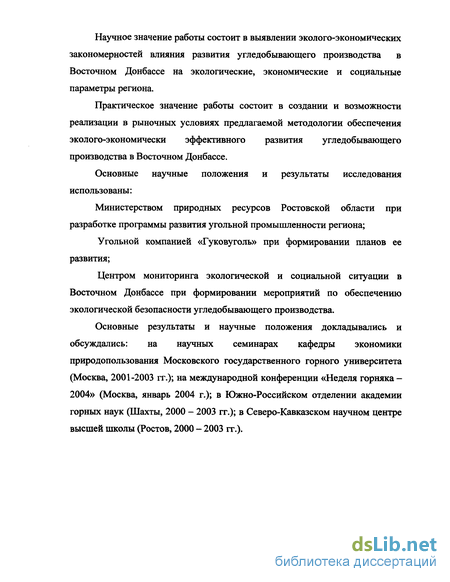 Научное значение работы состоит в выявлении эколого-экономических закономерностей влияния развития угледобывающего производства в Восточном Донбассе на экологические, экономические и социальные параметры региона.

Практическое значение работы состоит в создании и возможности реализации в рыночных условиях предлагаемой методологии обеспечения эколого-экономически эффективного развития угледобывающего производства в Восточном Донбассе.

Основные научные положения и результаты исследования использованы:

Министерством природных ресурсов Ростовской области при разработке программы развития угольной промышленности региона;

Угольной компанией «Гуковуголь» при формировании планов ее развития;

Центром мониторинга экологической и социальной ситуации в Восточном Донбассе при формировании мероприятий по обеспечению экологической безопасности угледобывающего производства.

Основные результаты и научные положения докладывались и обсуждались: на научных семинарах кафедры экономики природопользования Московского государственного горного университета (Москва, 2001-2003 гг.); на международной конференции «Неделя горняка – 2004» (Москва, январь 2004 г.); в Южно-Российском отделении академии горных наук (Шахты, 2000 – 2003 гг.); в Северо-Кавказском научном центре высшей школы (Ростов, 2000 – 2003 гг.).

dsLib.net
библиотека диссертаций